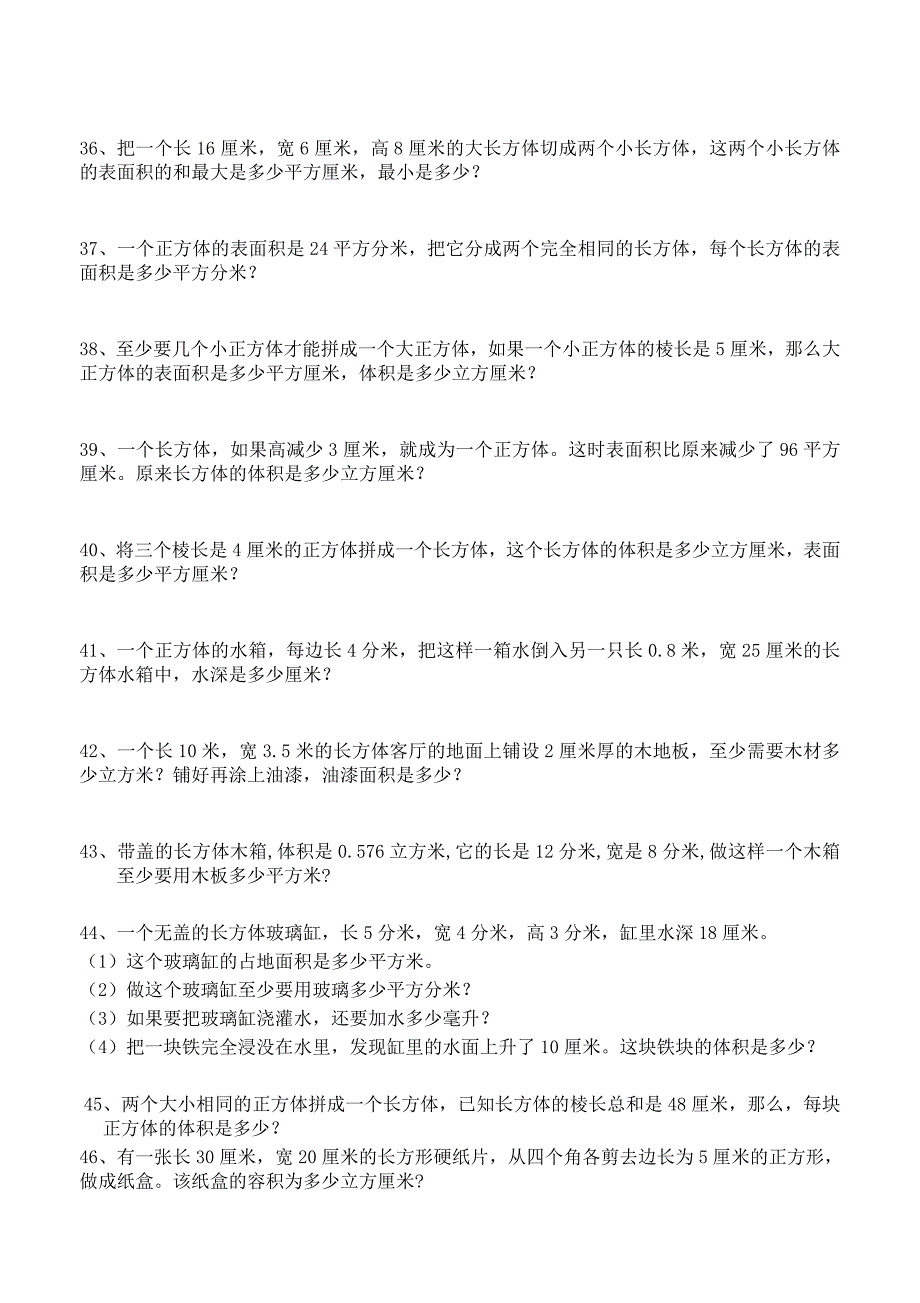 36、把一个长 16 厘米，宽 6 厘米，高 8 厘米的大长方体切成两个小长方体，这两个小长方体的表面积的和最大是多少平方厘米，最小是多少？

37、一个正方体的表面积是 24 平方分米，把它分成两个完全相同的长方体，每个长方体的表面积是多少平方分米？

38、至少要几个小正方体才能拼成一个大正方体，如果一个小正方体的棱长是 5 厘米，那么大正方体的表面积是多少平方厘米，体积是多少立方厘米？

39、一个长方体，如果高减少 3 厘米，就成为一个正方体。这时表面积比原来减少了 96 平方厘米。原来长方体的体积是多少立方厘米？

40、将三个棱长是 4 厘米的正方体拼成一个长方体，这个长方体的体积是多少立方厘米，表面积是多少平方厘米？

41、一个正方体的水箱，每边长 4 分米，把这样一箱水倒入另一只长 0.8 米，宽 25 厘米的长方体水箱中，水深是多少厘米？

42、一个长 10 米，宽 3.5 米的长方体客厅的地面上铺设 2 厘米厚的木地板，至少需要木材多少立方米？铺好再涂上油漆，油漆面积是多少？

43、带盖的长方体木箱,体积是 0.576 立方米,它的长是 12 分米,宽是 8 分米,做这样一个木箱至少要用木板多少平方米?

44、一个无盖的长方体玻璃缸，长 5 分米，宽 4 分米，高 3 分米，缸里水深 18 厘米。
（1）这个玻璃缸的占地面积是多少平方米。
（2）做这个玻璃缸至少要用玻璃多少平方分米？
（3）如果要把玻璃缸浇灌水，还要加水多少毫升？
（4）把一块铁完全浸没在水里，发现缸里的水面上升了 10 厘米。这块铁块的体积是多少？

45、两个大小相同的正方体拼成一个长方体，已知长方体的棱长总和是 48 厘米，那么，每块正方体的体积是多少？

46、有一张长 30 厘米，宽 20 厘米的长方形硬纸片，从四个角各剪去边长为 5 厘米的正方形，做成纸盒。该纸盒的容积为多少立方厘米?